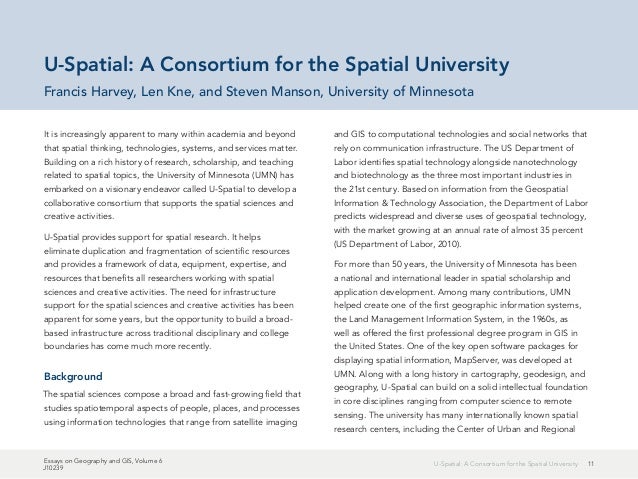 U-Spatial: A Consortium for the Spatial University

Francis Harvey, Len Kne, and Steven Manson, University of Minnesota

It is increasingly apparent to many within academia and beyond that spatial thinking, technologies, systems, and services matter. Building on a rich history of research, scholarship, and teaching related to spatial topics, the University of Minnesota (UMN) has embarked on a visionary endeavor called U-Spatial to develop a collaborative consortium that supports the spatial sciences and creative activities.

U-Spatial provides support for spatial research. It helps eliminate duplication and fragmentation of scientific resources and provides a framework of data, equipment, expertise, and resources that benefits all researchers working with spatial sciences and creative activities. The need for infrastructure support for the spatial sciences and creative activities has been apparent for some years, but the opportunity to build a broad-based infrastructure across traditional disciplinary and college boundaries has come much more recently.

Background

The spatial sciences compose a broad and fast-growing field that studies spatiotemporal aspects of people, places, and processes using information technologies that range from satellite imaging and GIS to computational technologies and social networks that rely on communication infrastructure. The US Department of Labor identifies spatial technology alongside nanotechnology and biotechnology as the three most important industries in the 21st century. Based on information from the Geospatial Information & Technology Association, the Department of Labor predicts widespread and diverse uses of geospatial technology, with the market growing at an annual rate of almost 35 percent (US Department of Labor, 2010).

For more than 50 years, the University of Minnesota has been a national and international leader in spatial scholarship and application development. Among many contributions, UMN helped create one of the first geographic information systems, the Land Management Information System, in the 1960s, as well as offered the first professional degree program in GIS in the United States. One of the key open software packages for displaying spatial information, MapServer, was developed at UMN. Along with a long history in cartography, geodesign, and geography, U-Spatial can build on a solid intellectual foundation in core disciplines ranging from computer science to remote sensing. The university has many internationally known spatial research centers, including the Center of Urban and Regional

Essays on Geography and GIS, Volume 6
J10239

U-Spatial: A Consortium for the Spatial University 11